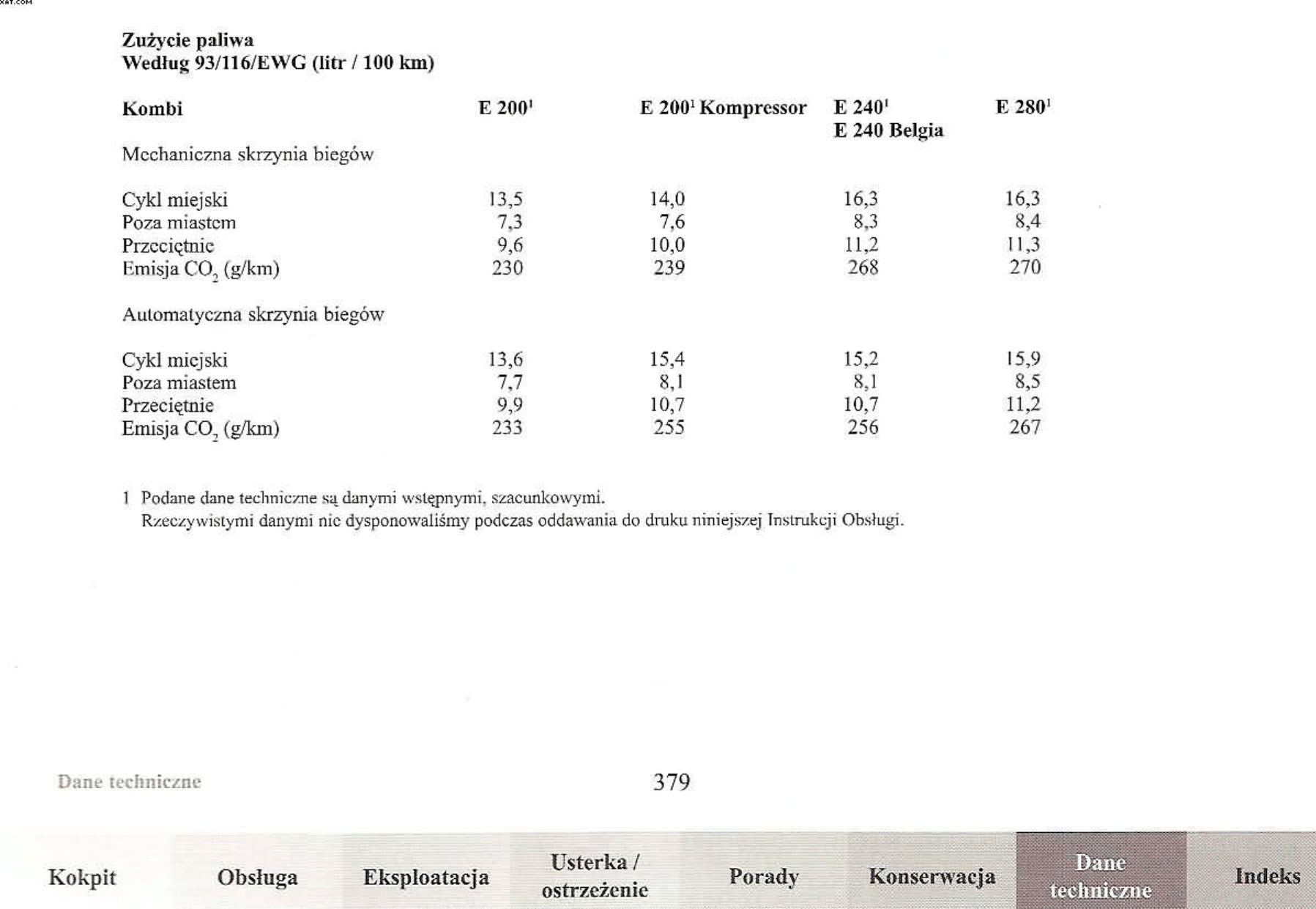 Zużycie paliwa
Według 93/116/EWG (litr / 100 km)

| Kombi | E 200$^1$ | E 200$^1$ Kompressor | E 240$^1$ E 240 Belgia | E 280$^1$ |
|---|---|---|---|---|
| Mechaniczna skrzynia biegów | | | | |
| Cykl miejski | 13,5 | 14,0 | 16,3 | 16,3 |
| Poza miastem | 7,3 | 7,6 | 8,3 | 8,4 |
| Przeciętnie | 9,6 | 10,0 | 11,2 | 11,3 |
| Emisja $CO_2$ (g/km) | 230 | 239 | 268 | 270 |
| Automatyczna skrzynia biegów | | | | |
| Cykl miejski | 13,6 | 15,4 | 15,2 | 15,9 |
| Poza miastem | 7,7 | 8,1 | 8,1 | 8,5 |
| Przeciętnie | 9,9 | 10,7 | 10,7 | 11,2 |
| Emisja $CO_2$ (g/km) | 233 | 255 | 256 | 267 |

1 Podane dane techniczne są danymi wstępnymi, szacunkowymi.
Rzeczywistymi danymi nie dysponowaliśmy podczas oddawania do druku niniejszej Instrukcji Obsługi.

Dane techniczne

379

Kokpit
Obsługa
Eksploatacja
Usterka / ostrzeżenie
Porady
Konserwacja
Dane techniczne
Indeks